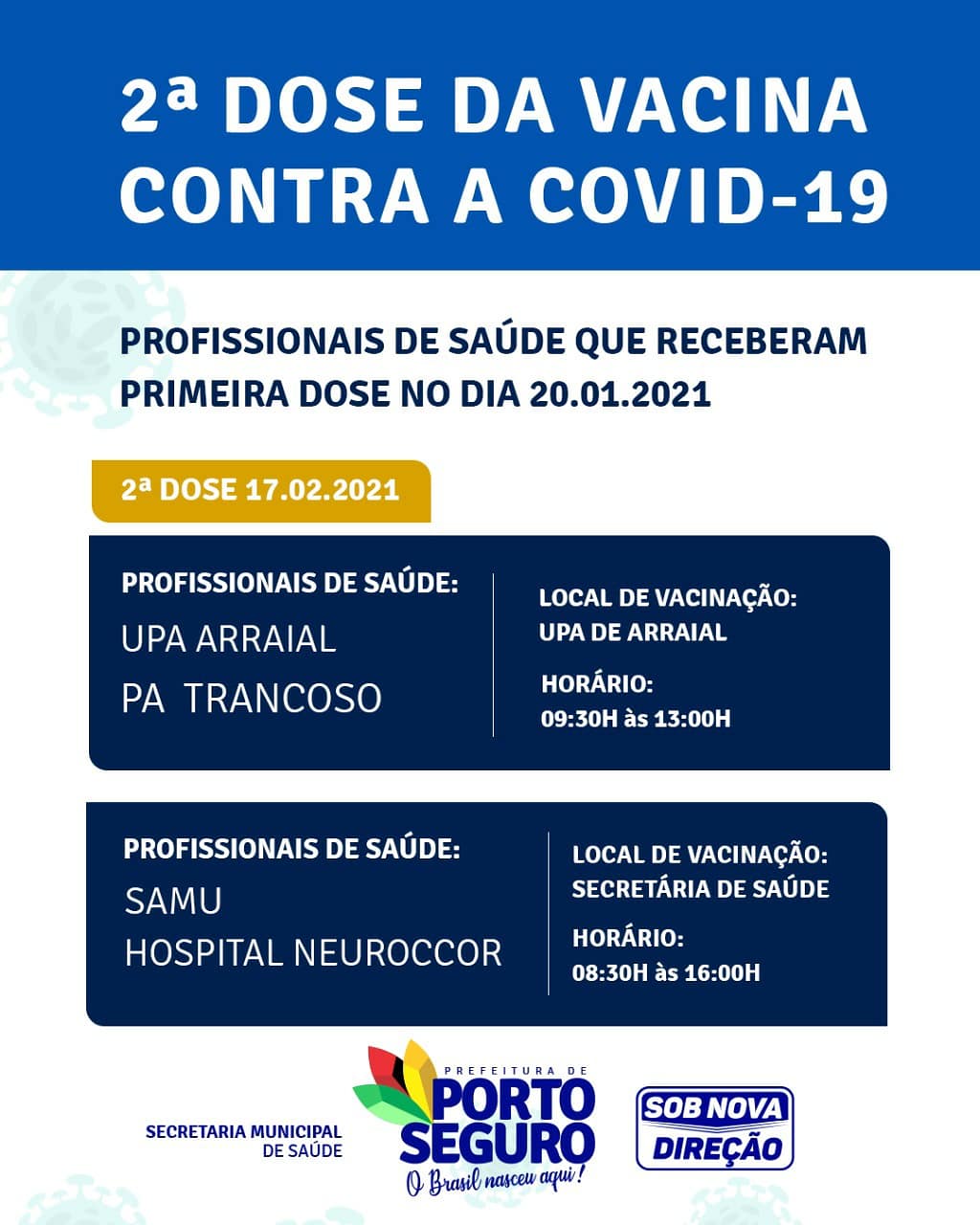 2ª DOSE DA VACINA CONTRA A COVID-19

PROFISSIONAIS DE SAÚDE QUE RECEBERAM PRIMEIRA DOSE NO DIA 20.01.2021

2ª DOSE 17.02.2021

PROFISSIONAIS DE SAÚDE:
UPA ARRAIAL
PA TRANCOSO

LOCAL DE VACINAÇÃO:
UPA DE ARRAIAL

HORÁRIO:
09:30H às 13:00H

PROFISSIONAIS DE SAÚDE:
SAMU
HOSPITAL NEUROCCOR

LOCAL DE VACINAÇÃO:
SECRETÁRIA DE SAÚDE

HORÁRIO:
08:30H às 16:00H

SECRETARIA MUNICIPAL DE SAÚDE

PREFEITURA DE PORTO SEGURO
O Brasil nasceu aqui!

SOB NOVA DIREÇÃO